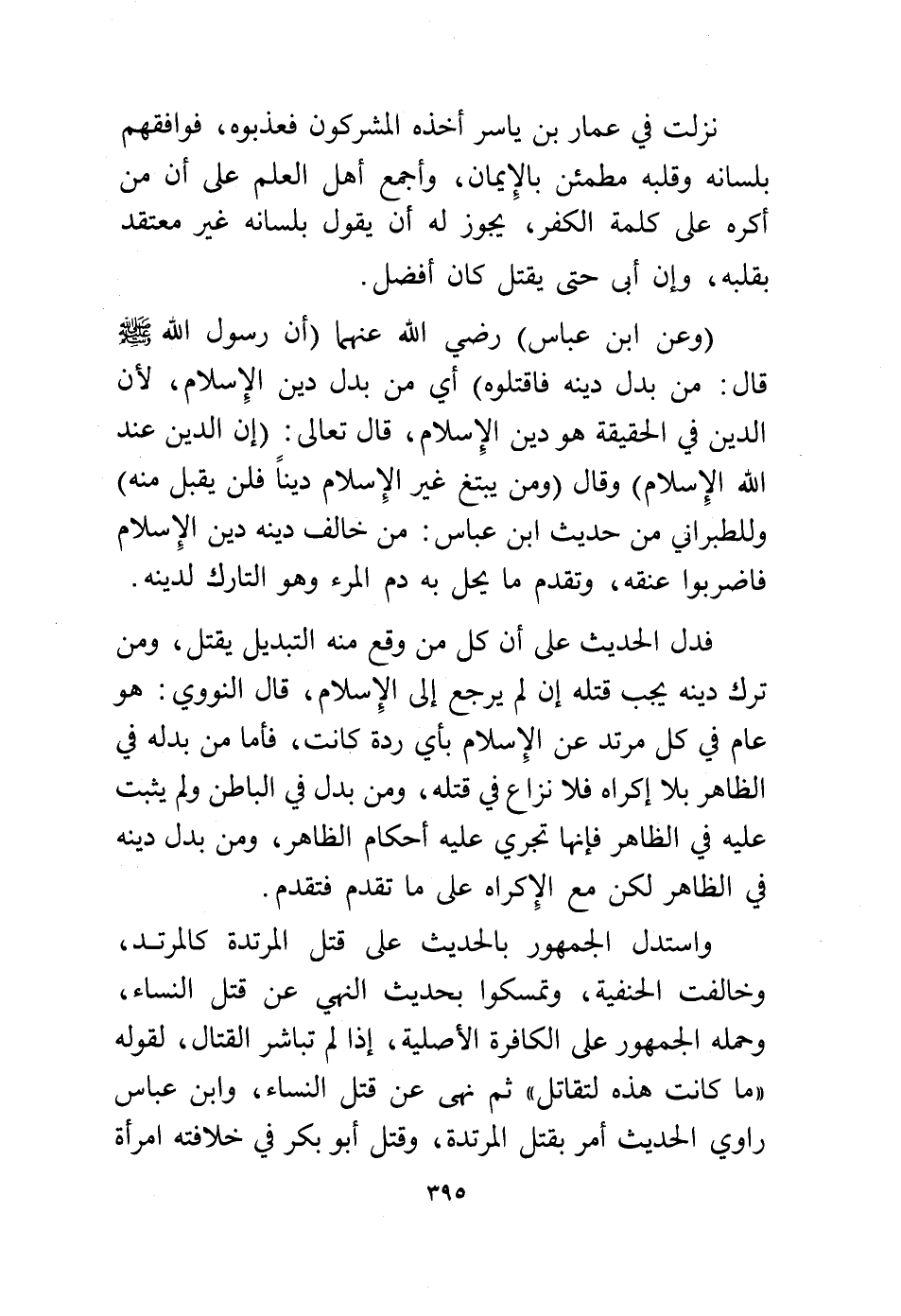 نزلت في عمار بن ياسر أخذه المشركون فعذبوه، فوافقهم بلسانه وقلبه مطمئن بالإيمان، وأجمع أهل العلم على أن من أكره على كلمة الكفر، يجوز له أن يقول بلسانه غير معتقد بقلبه، وإن أبى حتى يقتل كان أفضل.

(وعن ابن عباس) رضي الله عنهما (أن رسول الله ﷺ قال: من بدل دينه فاقتلوه) أي من بدل دين الإسلام، لأن الدين في الحقيقة هو دين الإسلام، قال تعالى: (إن الدين عند الله الإسلام) وقال (ومن يبتغ غير الإسلام ديناً فلن يقبل منه) وللطبراني من حديث ابن عباس: من خالف دينه دين الإسلام فاضربوا عنقه، وتقدم ما يحل به دم المرء وهو التارك لدينه.

فدل الحديث على أن كل من وقع منه التبديل يقتل، ومن ترك دينه يجب قتله إن لم يرجع إلى الإسلام، قال النووي: هو عام في كل مرتد عن الإسلام بأي ردة كانت، فأما من بدله في الظاهر بلا إكراه فلا نزاع في قتله، ومن بدل في الباطن ولم يثبت عليه في الظاهر فإنها تجري عليه أحكام الظاهر، ومن بدل دينه في الظاهر لكن مع الإكراه على ما تقدم فتقدم.

واستدل الجمهور بالحديث على قتل المرتدة كالمرتد، وخالفت الحنفية، وتمسكوا بحديث النهي عن قتل النساء، وحمله الجمهور على الكافرة الأصلية، إذا لم تباشر القتال، لقوله «ما كانت هذه لتقاتل» ثم نهى عن قتل النساء، وابن عباس راوي الحديث أمر بقتل المرتدة، وقتل أبو بكر في خلافته امرأة

٣٩٥